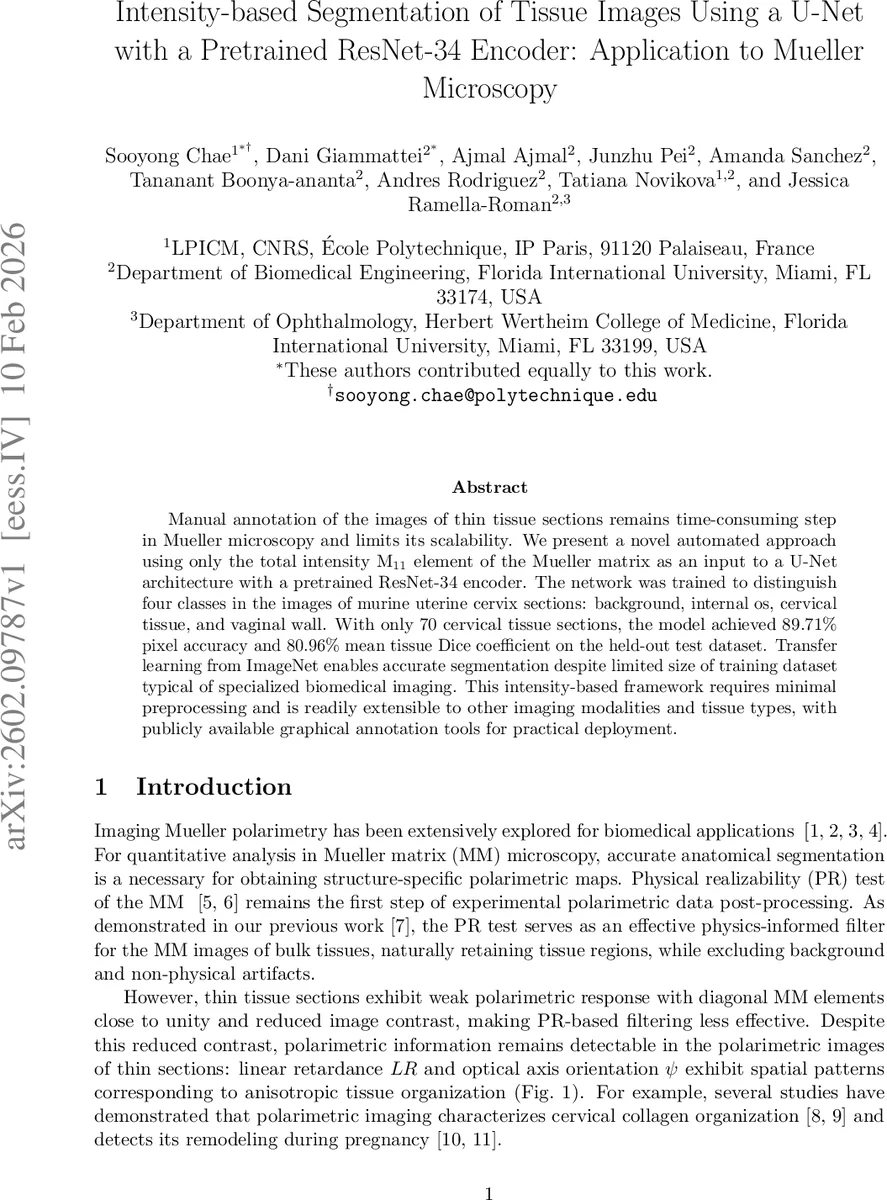 arXiv:2602.09787v1 [eess.IV] 10 Feb 2026

Intensity-based Segmentation of Tissue Images Using a U-Net with a Pretrained ResNet-34 Encoder: Application to Mueller Microscopy

Sooyong Chae$^{1*\dagger}$, Dani Giammattei$^{2*}$, Ajmal Ajmal$^{2}$, Junzhu Pei$^{2}$, Amanda Sanchez$^{2}$, Tananant Boonya-ananta$^{2}$, Andres Rodriguez$^{2}$, Tatiana Novikova$^{1,2}$, and Jessica Ramella-Roman$^{2,3}$

$^{1}$LPICM, CNRS, École Polytechnique, IP Paris, 91120 Palaiseau, France
$^{2}$Department of Biomedical Engineering, Florida International University, Miami, FL 33174, USA
$^{3}$Department of Ophthalmology, Herbert Wertheim College of Medicine, Florida International University, Miami, FL 33199, USA
$^{*}$These authors contributed equally to this work.
$^{\dagger}$sooyong.chae@polytechnique.edu

Abstract

Manual annotation of the images of thin tissue sections remains time-consuming step in Mueller microscopy and limits its scalability. We present a novel automated approach using only the total intensity $M_{11}$ element of the Mueller matrix as an input to a U-Net architecture with a pretrained ResNet-34 encoder. The network was trained to distinguish four classes in the images of murine uterine cervix sections: background, internal os, cervical tissue, and vaginal wall. With only 70 cervical tissue sections, the model achieved 89.71% pixel accuracy and 80.96% mean tissue Dice coefficient on the held-out test dataset. Transfer learning from ImageNet enables accurate segmentation despite limited size of training dataset typical of specialized biomedical imaging. This intensity-based framework requires minimal preprocessing and is readily extensible to other imaging modalities and tissue types, with publicly available graphical annotation tools for practical deployment.

1 Introduction

Imaging Mueller polarimetry has been extensively explored for biomedical applications [1, 2, 3, 4]. For quantitative analysis in Mueller matrix (MM) microscopy, accurate anatomical segmentation is a necessary for obtaining structure-specific polarimetric maps. Physical realizability (PR) test of the MM [5, 6] remains the first step of experimental polarimetric data post-processing. As demonstrated in our previous work [7], the PR test serves as an effective physics-informed filter for the MM images of bulk tissues, naturally retaining tissue regions, while excluding background and non-physical artifacts.

However, thin tissue sections exhibit weak polarimetric response with diagonal MM elements close to unity and reduced image contrast, making PR-based filtering less effective. Despite this reduced contrast, polarimetric information remains detectable in the polarimetric images of thin sections: linear retardance $LR$ and optical axis orientation $\psi$ exhibit spatial patterns corresponding to anisotropic tissue organization (Fig. 1). For example, several studies have demonstrated that polarimetric imaging characterizes cervical collagen organization [8, 9] and detects its remodeling during pregnancy [10, 11].

1